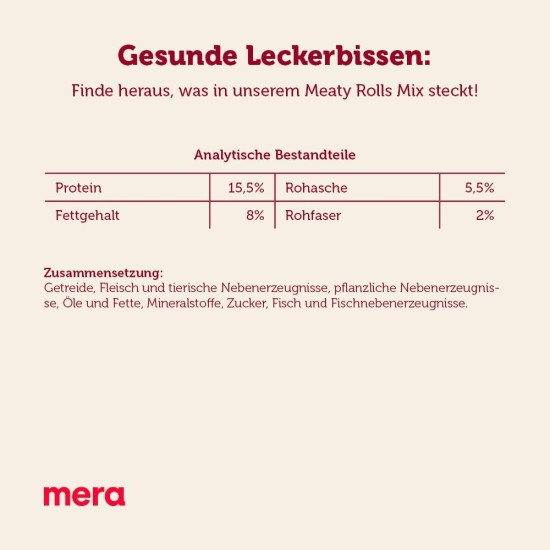 Gesunde Leckerbissen:

Finde heraus, was in unserem Meaty Rolls Mix steckt!

Analytische Bestandteile

| Protein | 15,5% | Rohasche | 5,5% |
|---|---|---|---|
| Fettgehalt | 8% | Rohfaser | 2% |

Zusammensetzung:
Getreide, Fleisch und tierische Nebenerzeugnisse, pflanzliche Nebenerzeugnisse, Öle und Fette, Mineralstoffe, Zucker, Fisch und Fischnebenerzeugnisse.

mera